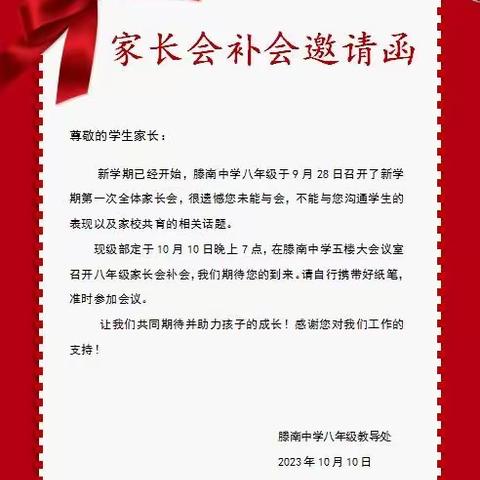 家长会补会邀请函

尊敬的学生家长：

新学期已经开始，滕南中学八年级于 9 月 28 日召开了新学期第一次全体家长会，很遗憾您未能与会，不能与您沟通学生的表现以及家校共育的相关话题。

现级部定于 10 月 10 日晚上 7 点，在滕南中学五楼大会议室召开八年级家长会补会，我们期待您的到来。请自行携带好纸笔，准时参加会议。

让我们共同期待并助力孩子的成长！感谢您对我们工作的支持！

滕南中学八年级教导处

2023 年 10 月 10 日